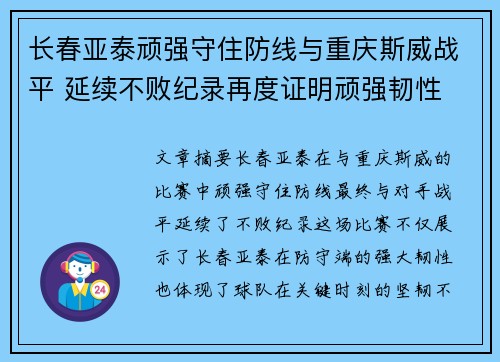 长春亚泰顽强守住防线与重庆斯威战平 延续不败纪录再度证明顽强韧性

文章摘要长春亚泰在与重庆斯威的比赛中顽强守住防线最终与对手战平延续了不败纪录这场比赛不仅展示了长春亚泰在防守端的强大韧性也体现了球队在关键时刻的坚韧不

24